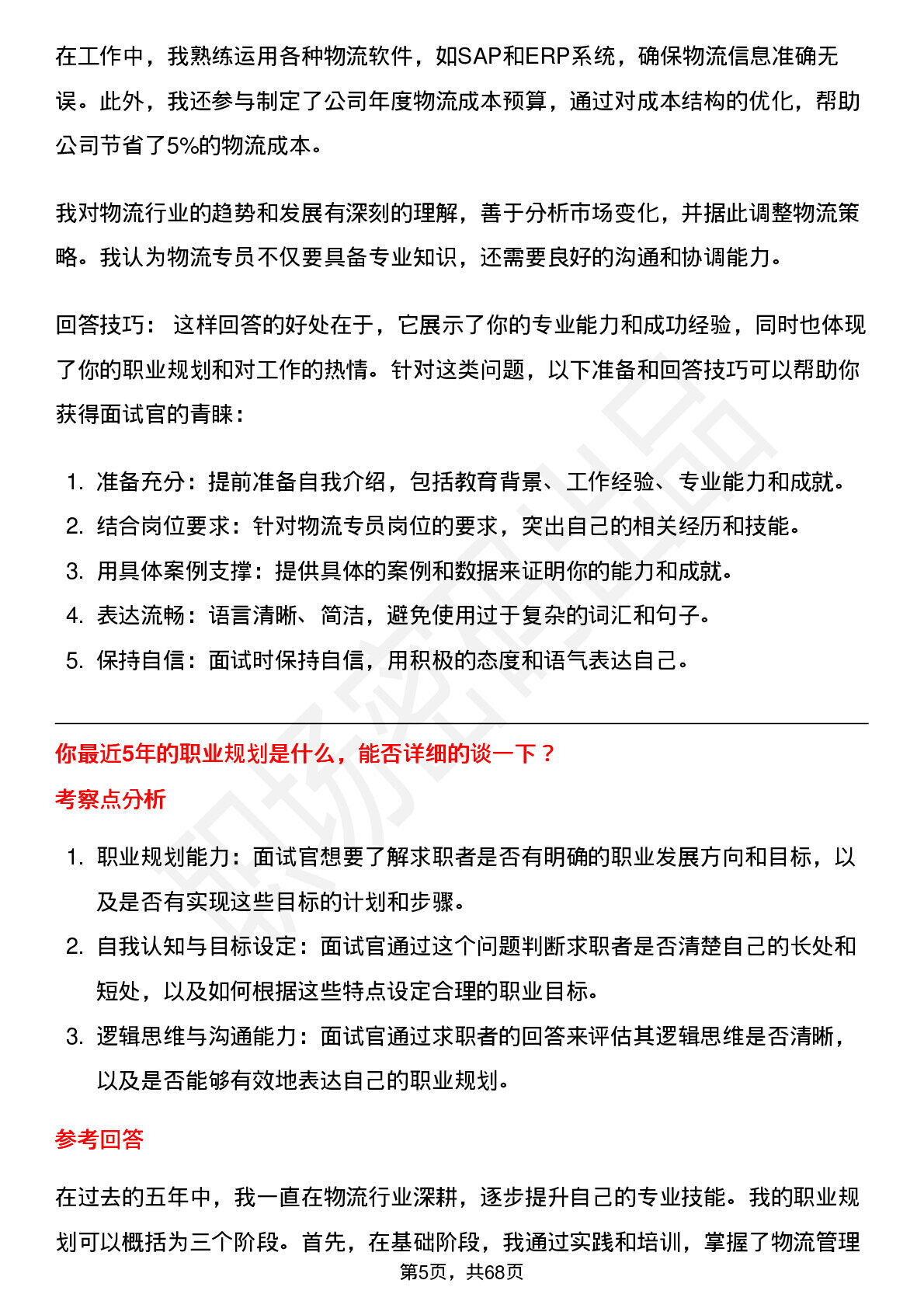 在工作中，我熟练运用各种物流软件，如SAP和ERP系统，确保物流信息准确无误。此外，我还参与制定了公司年度物流成本预算，通过对成本结构的优化，帮助公司节省了5%的物流成本。

我对物流行业的趋势和发展有深刻的理解，善于分析市场变化，并据此调整物流策略。我认为物流专员不仅要具备专业知识，还需要良好的沟通和协调能力。

回答技巧：这样回答的好处在于，它展示了你的专业能力和成功经验，同时也体现了你的职业规划和对工作的热情。针对这类问题，以下准备和回答技巧可以帮助你获得面试官的青睐：

1. 准备充分：提前准备自我介绍，包括教育背景、工作经验、专业能力和成就。
2. 结合岗位要求：针对物流专员岗位的要求，突出自己的相关经历和技能。
3. 用具体案例支撑：提供具体的案例和数据来证明你的能力和成就。
4. 表达流畅：语言清晰、简洁，避免使用过于复杂的词汇和句子。
5. 保持自信：面试时保持自信，用积极的态度和语气表达自己。

你最近5年的职业规划是什么，能否详细的谈一下？

考察点分析

1. 职业规划能力：面试官想要了解求职者是否有明确的职业发展方向和目标，以及是否有实现这些目标的计划和步骤。
2. 自我认知与目标设定：面试官通过这个问题判断求职者是否清楚自己的长处和短处，以及如何根据这些特点设定合理的职业目标。
3. 逻辑思维与沟通能力：面试官通过求职者的回答来评估其逻辑思维是否清晰，以及是否能够有效地表达自己的职业规划。

参考回答

在过去的五年中，我一直在物流行业深耕，逐步提升自己的专业技能。我的职业规划可以概括为三个阶段。首先，在基础阶段，我通过实践和培训，掌握了物流管理

第5页，共68页

职场密码出品